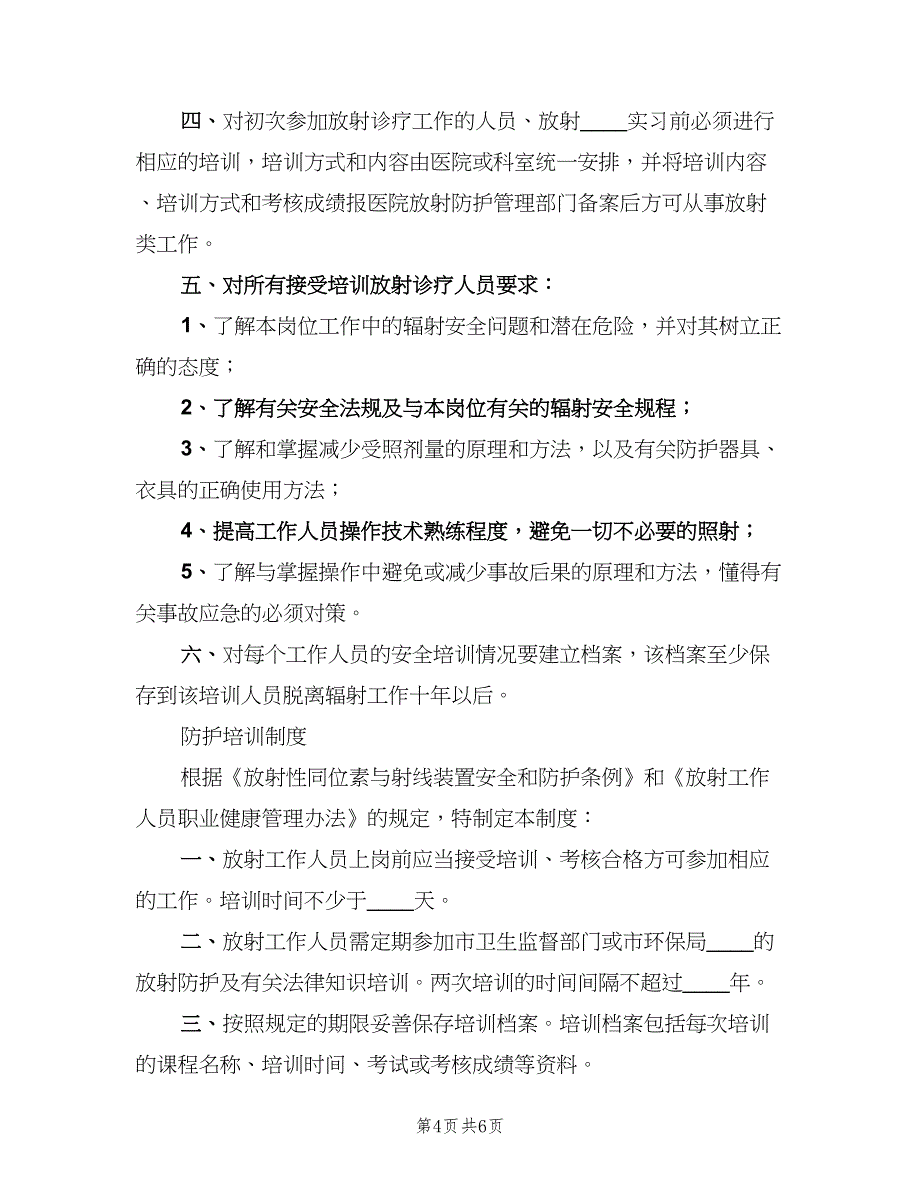 四、对初次参加放射诊疗工作的人员、放射____实习前必须进行相应的培训，培训方式和内容由医院或科室统一安排，并将培训内容、培训方式和考核成绩报医院放射防护管理部门备案后方可从事放射类工作。

五、对所有接受培训放射诊疗人员要求：

1、了解本岗位工作中的辐射安全问题和潜在危险，并对其树立正确的态度；

2、了解有关安全法规及与本岗位有关的辐射安全规程；

3、了解和掌握减少受照剂量的原理和方法，以及有关防护器具、衣具的正确使用方法；

4、提高工作人员操作技术熟练程度，避免一切不必要的照射；

5、了解与掌握操作中避免或减少事故后果的原理和方法，懂得有关事故应急的必须对策。

六、对每个工作人员的安全培训情况要建立档案，该档案至少保存到该培训人员脱离辐射工作十年以后。

防护培训制度

根据《放射性同位素与射线装置安全和防护条例》和《放射工作人员职业健康管理办法》的规定，特制定本制度：

一、放射工作人员上岗前应当接受培训、考核合格方可参加相应的工作。培训时间不少于____天。

二、放射工作人员需定期参加市卫生监督部门或市环保局____的放射防护及有关法律知识培训。两次培训的时间间隔不超过____年。

三、按照规定的期限妥善保存培训档案。培训档案包括每次培训的课程名称、培训时间、考试或考核成绩等资料。

第4页 共6页